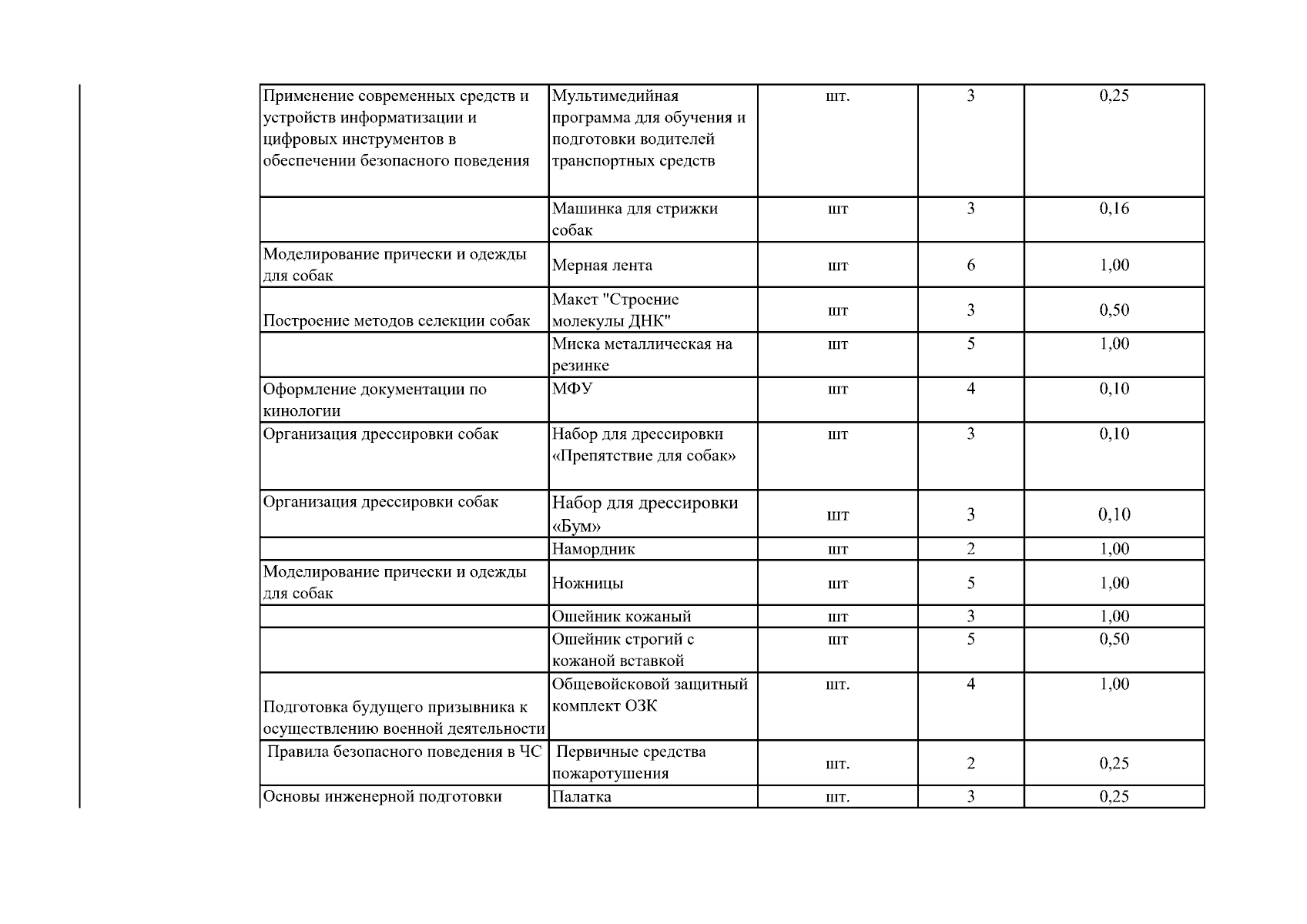 | Применение современных средств и устройств информатизации и цифровых инструментов в обеспечении безопасного поведения | Мультимедийная программа для обучения и подготовки водителей транспортных средств | шт. | 3 | 0,25 |
|---|---|---|---|---|
|  | Машинка для стрижки собак | шт | 3 | 0,16 |
| Моделирование прически и одежды для собак | Мерная лента | шт | 6 | 1,00 |
| Построение методов селекции собак | Макет "Строение молекулы ДНК" | шт | 3 | 0,50 |
|  | Миска металлическая на резинке | шт | 5 | 1,00 |
| Оформление документации по кинологии | МФУ | шт | 4 | 0,10 |
| Организация дрессировки собак | Набор для дрессировки «Препятствие для собак» | шт | 3 | 0,10 |
| Организация дрессировки собак | Набор для дрессировки «Бум» | шт | 3 | 0,10 |
|  | Намордник | шт | 2 | 1,00 |
| Моделирование прически и одежды для собак | Ножницы | шт | 5 | 1,00 |
|  | Ошейник кожаный | шт | 3 | 1,00 |
|  | Ошейник строгий с кожаной вставкой | шт | 5 | 0,50 |
| Подготовка будущего призывника к осуществлению военной деятельности | Общевойсковой защитный комплект ОЗК | шт. | 4 | 1,00 |
| Правила безопасного поведения в ЧС | Первичные средства пожаротушения | шт. | 2 | 0,25 |
| Основы инженерной подготовки | Палатка | шт. | 3 | 0,25 |